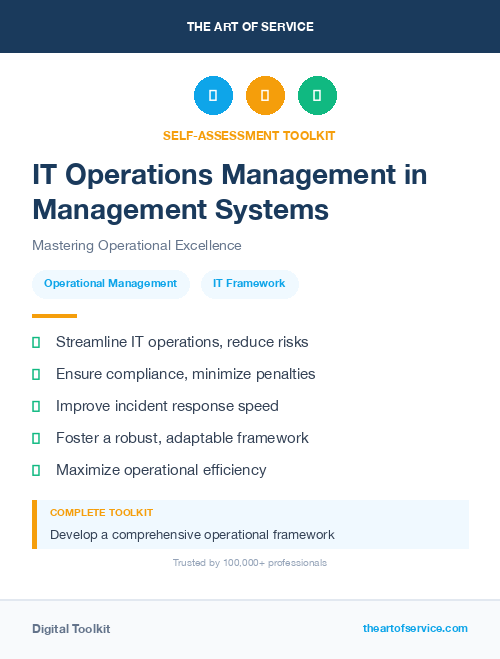 THE ART OF SERVICE

SELF-ASSESSMENT TOOLKIT

IT Operations Management in Management Systems

Mastering Operational Excellence

Operational Management

IT Framework

Streamline IT operations, reduce risks

Ensure compliance, minimize penalties

Improve incident response speed

Foster a robust, adaptable framework

Maximize operational efficiency

COMPLETE TOOLKIT

Develop a comprehensive operational framework

Trusted by 100,000+ professionals

Digital Toolkit

theartofservice.com